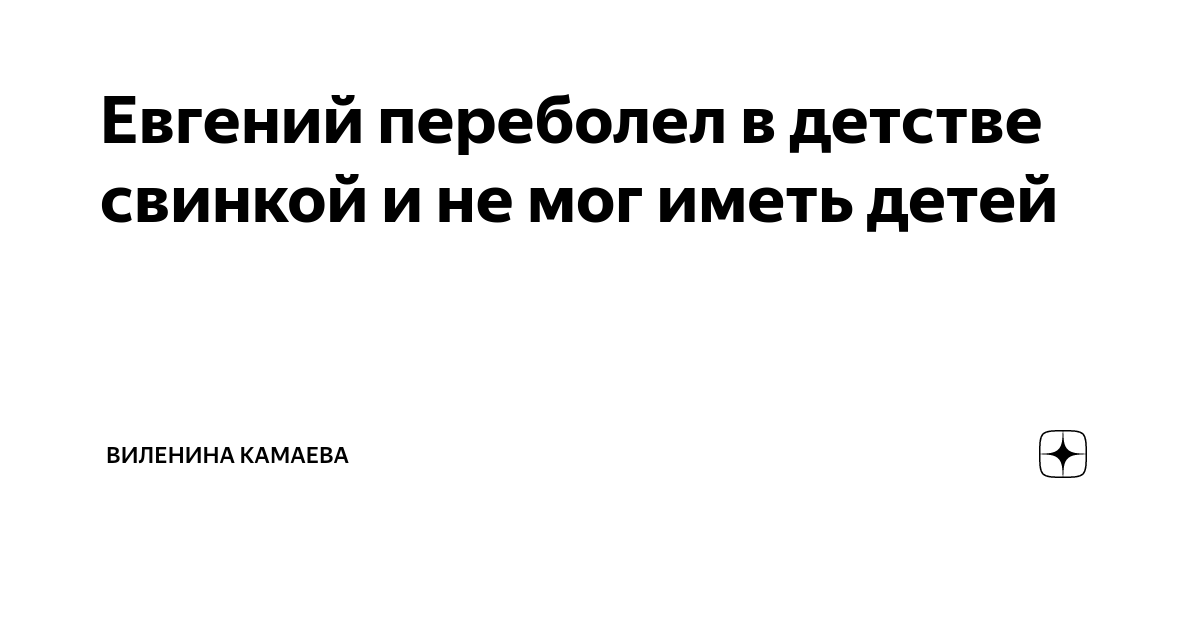 Евгений переболел в детстве свинкой и не мог иметь детей

ВИЛЕНИНА КАМАЕВА